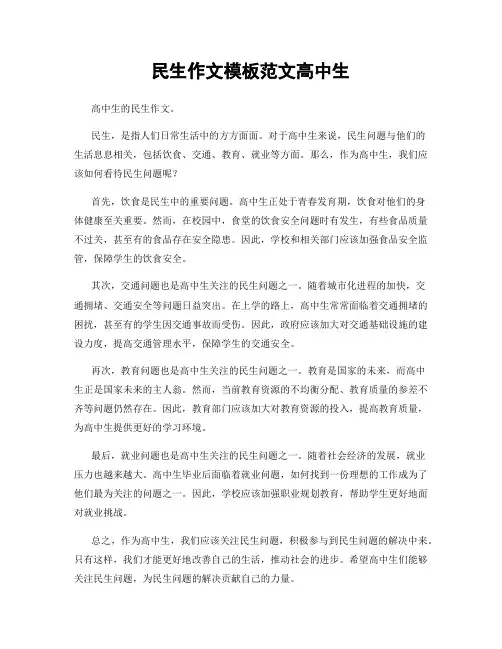 民生作文模板范文高中生

高中生的民生作文。

民生，是指人们日常生活中的方方面面。对于高中生来说，民生问题与他们的生活息息相关，包括饮食、交通、教育、就业等方面。那么，作为高中生，我们应该如何看待民生问题呢？

首先，饮食是民生中的重要问题。高中生正处于青春发育期，饮食对他们的身体健康至关重要。然而，在校园中，食堂的饮食安全问题时有发生，有些食品质量不过关，甚至有的食品存在安全隐患。因此，学校和相关部门应该加强食品安全监管，保障学生的饮食安全。

其次，交通问题也是高中生关注的民生问题之一。随着城市化进程的加快，交通拥堵、交通安全等问题日益突出。在上学的路上，高中生常常面临着交通拥堵的困扰，甚至有的学生因交通事故而受伤。因此，政府应该加大对交通基础设施的建设力度，提高交通管理水平，保障学生的交通安全。

再次，教育问题也是高中生关注的民生问题之一。教育是国家的未来，而高中生正是国家未来的主人翁。然而，当前教育资源的不均衡分配、教育质量的参差不齐等问题仍然存在。因此，教育部门应该加大对教育资源的投入，提高教育质量，为高中生提供更好的学习环境。

最后，就业问题也是高中生关注的民生问题之一。随着社会经济的发展，就业压力也越来越大。高中生毕业后面临着就业问题，如何找到一份理想的工作成为了他们最为关注的问题之一。因此，学校应该加强职业规划教育，帮助学生更好地面对就业挑战。

总之，作为高中生，我们应该关注民生问题，积极参与到民生问题的解决中来。只有这样，我们才能更好地改善自己的生活，推动社会的进步。希望高中生们能够关注民生问题，为民生问题的解决贡献自己的力量。